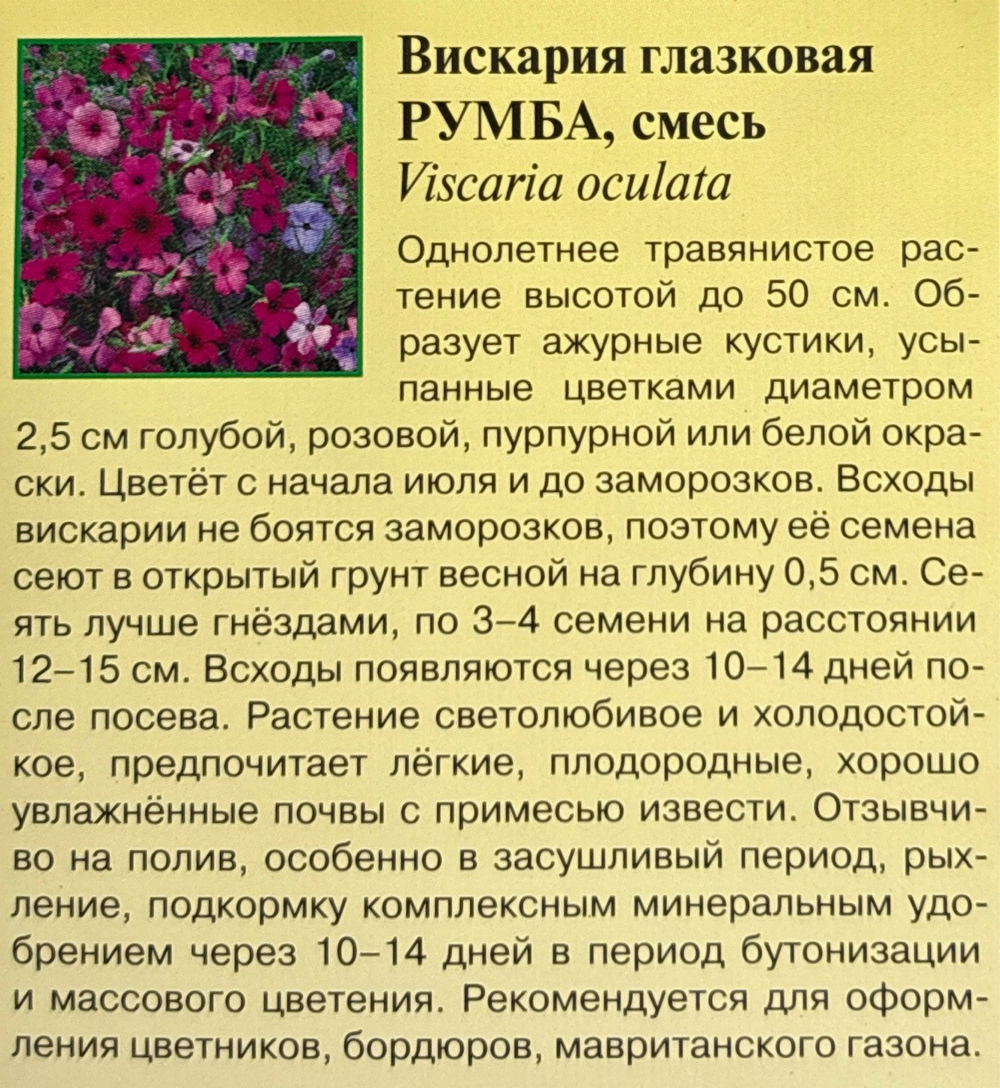 Вискария глазковая
РУМБА, смесь
Viscaria oculata

Однолетнее травянистое растение высотой до 50 см. Образует ажурные кустики, усыпанные цветками диаметром 2,5 см голубой, розовой, пурпурной или белой окраски. Цветёт с начала июля и до заморозков. Всходы вискарии не боятся заморозков, поэтому её семена сеют в открытый грунт весной на глубину 0,5 см. Сеять лучше гнёздами, по 3–4 семени на расстоянии 12–15 см. Всходы появляются через 10–14 дней после посева. Растение светолюбивое и холодостойкое, предпочитает лёгкие, плодородные, хорошо увлажнённые почвы с примесью извести. Отзывчиво на полив, особенно в засушливый период, рыхление, подкормку комплексным минеральным удобрением через 10–14 дней в период бутонизации и массового цветения. Рекомендуется для оформления цветников, бордюров, мавританского газона.